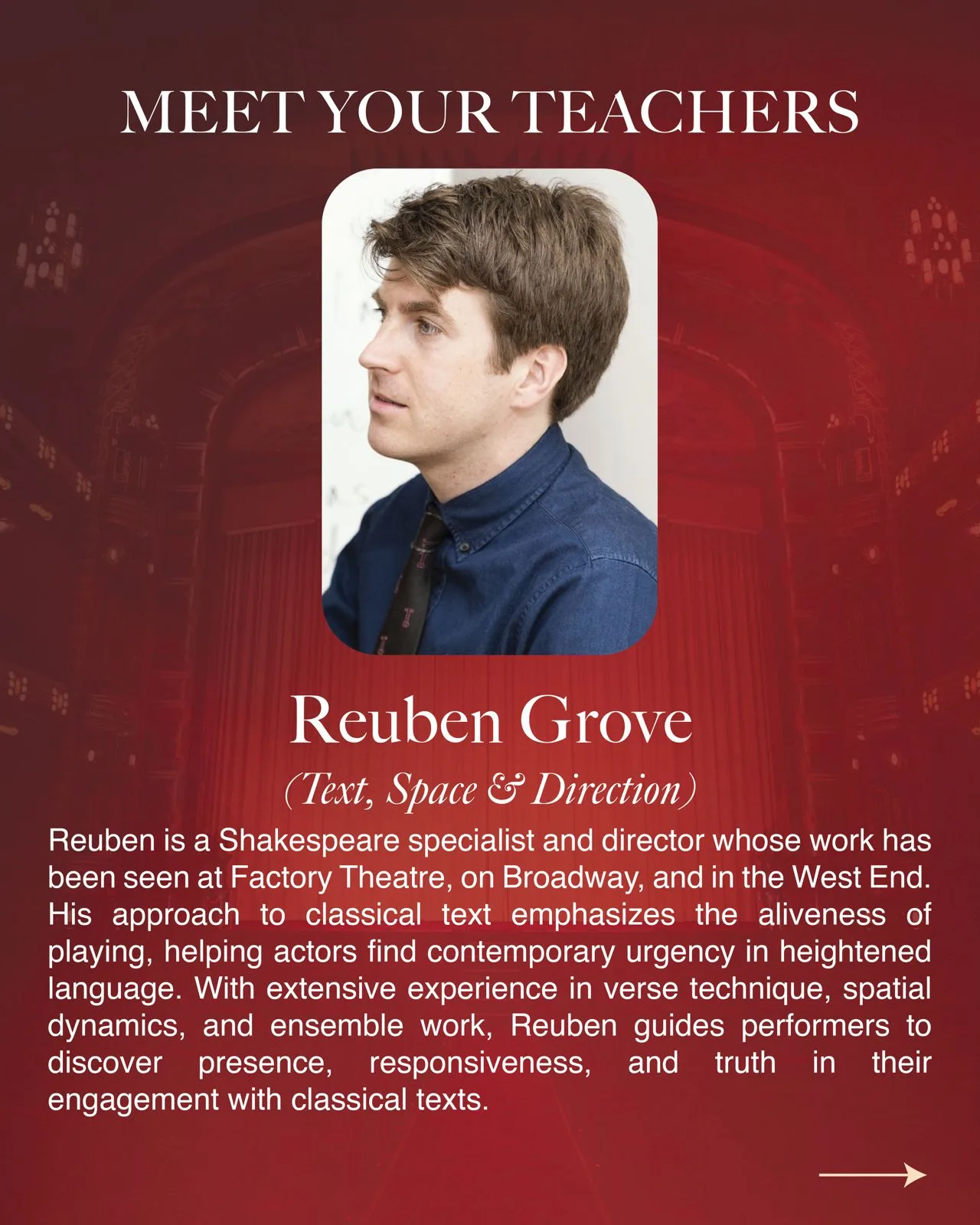 MEET YOUR TEACHERS

Reuben Grove

(Text, Space & Direction)

Reuben is a Shakespeare specialist and director whose work has been seen at Factory Theatre, on Broadway, and in the West End. His approach to classical text emphasizes the aliveness of playing, helping actors find contemporary urgency in heightened language. With extensive experience in verse technique, spatial dynamics, and ensemble work, Reuben guides performers to discover presence, responsiveness, and truth in their engagement with classical texts.